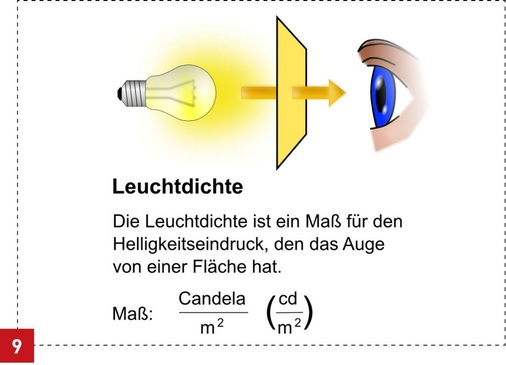 Leuchtdichte

Die Leuchtdichte ist ein Maß für den Helligkeitseindruck, den das Auge von einer Fläche hat.

Maß: $\frac{\text{Candela}}{m^2}$ $\left(\frac{cd}{m^2}\right)$

9